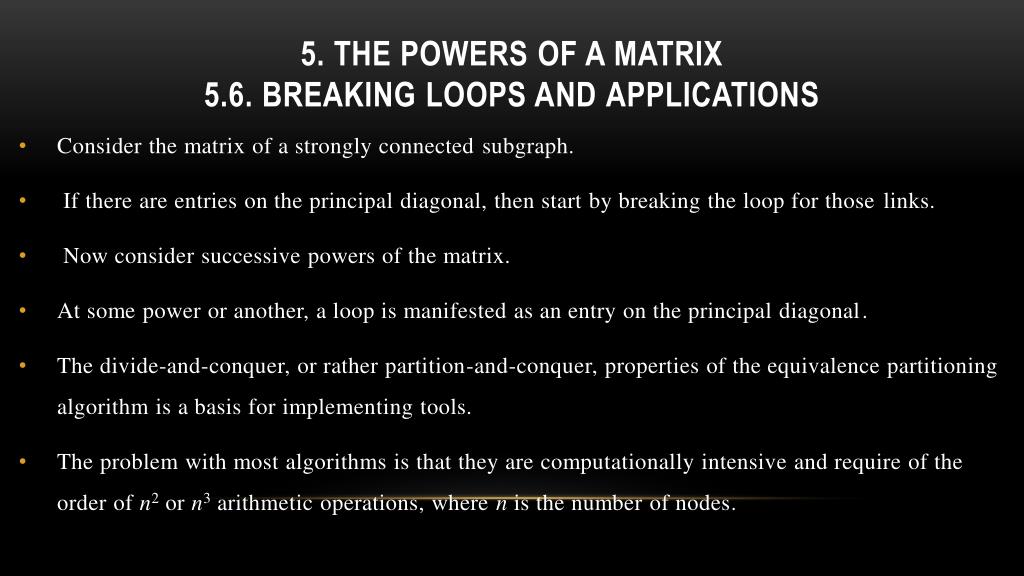 5. THE POWERS OF A MATRIX
5.6. BREAKING LOOPS AND APPLICATIONS

• Consider the matrix of a strongly connected subgraph.

• If there are entries on the principal diagonal, then start by breaking the loop for those links.

• Now consider successive powers of the matrix.

• At some power or another, a loop is manifested as an entry on the principal diagonal.

• The divide-and-conquer, or rather partition-and-conquer, properties of the equivalence partitioning algorithm is a basis for implementing tools.

• The problem with most algorithms is that they are computationally intensive and require of the order of $n^2$ or $n^3$ arithmetic operations, where $n$ is the number of nodes.